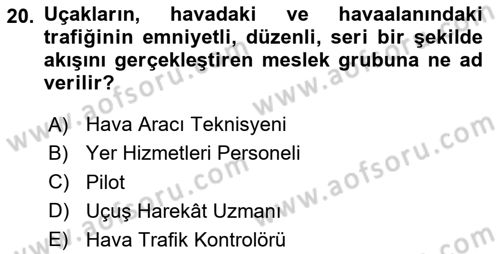 20. Uçakların, havadaki ve havaalanındaki trafiğinin emniyetli, düzenli, seri bir şekilde akışını gerçekleştiren meslek grubuna ne ad verilir?

A) Hava Aracı Teknisyeni
B) Yer Hizmetleri Personeli
C) Pilot
D) Uçuş Harekât Uzmanı
E) Hava Trafik Kontrolörü

www.aofsoru.com